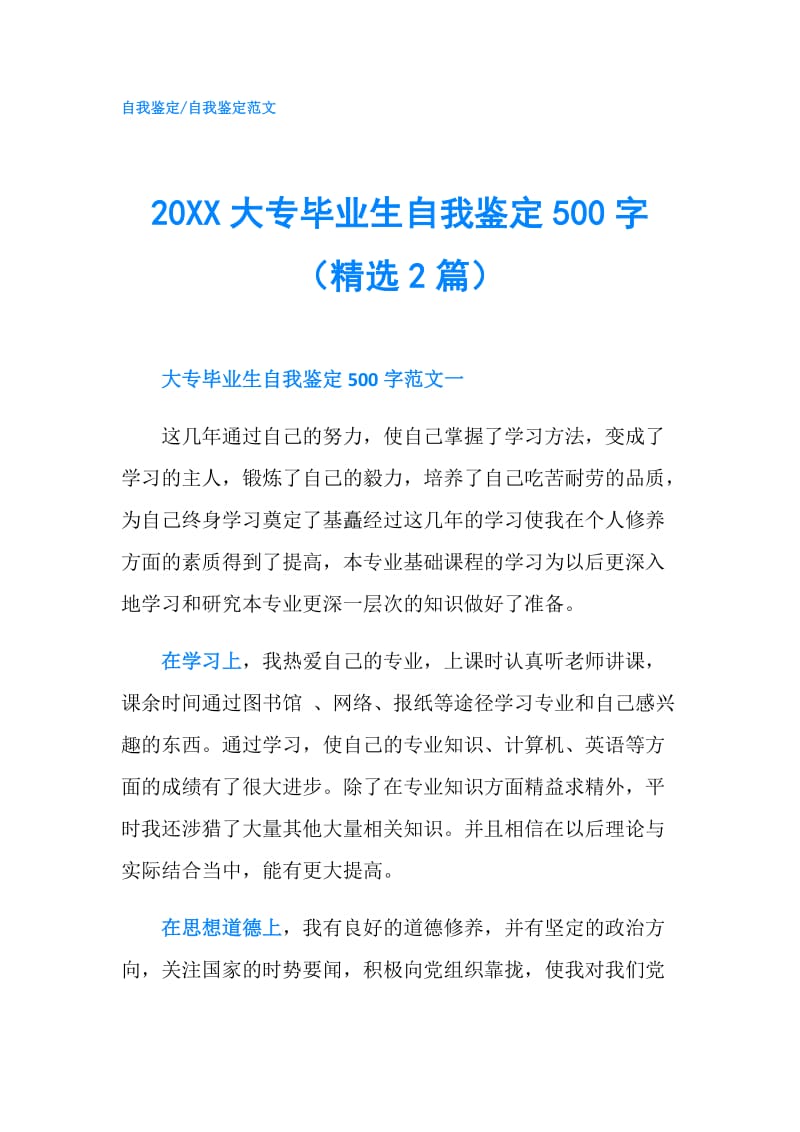 自我鉴定/自我鉴定范文

20XX 大专毕业生自我鉴定 500 字（精选 2 篇）

大专毕业生自我鉴定 500 字范文一

这几年通过自己的努力，使自己掌握了学习方法，变成了学习的主人，锻炼了自己的毅力，培养了自己吃苦耐劳的品质，为自己终身学习奠定了基矗经过这几年的学习使我在个人修养方面的素质得到了提高，本专业基础课程的学习为以后更深入地学习和研究本专业更深一层次的知识做好了准备。

在学习上，我热爱自己的专业，上课时认真听老师讲课，课余时间通过图书馆 、网络、报纸等途径学习专业和自己感兴趣的东西。通过学习，使自己的专业知识、计算机、英语等方面的成绩有了很大进步。除了在专业知识方面精益求精外，平时我还涉猎了大量其他大量相关知识。并且相信在以后理论与实际结合当中，能有更大提高。

在思想道德上，我有良好的道德修养，并有坚定的政治方向，关注国家的时势要闻，积极向党组织靠拢，使我对我们党